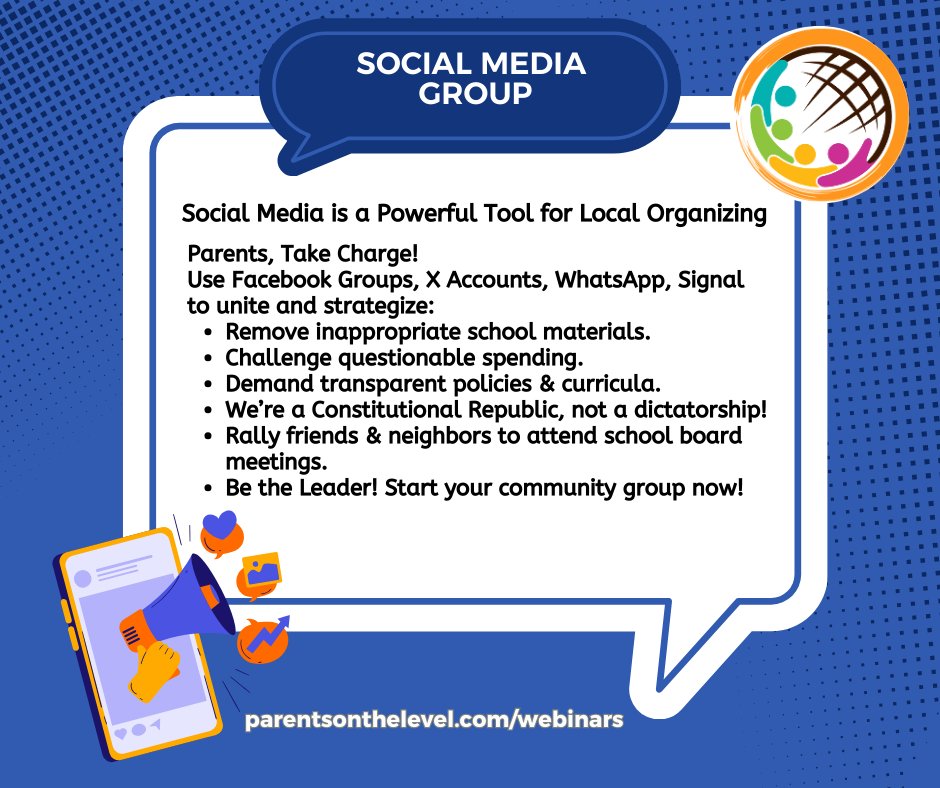 SOCIAL MEDIA GROUP

Social Media is a Powerful Tool for Local Organizing

Parents, Take Charge!
Use Facebook Groups, X Accounts, WhatsApp, Signal to unite and strategize:
- Remove inappropriate school materials.
- Challenge questionable spending.
- Demand transparent policies & curricula.
- We're a Constitutional Republic, not a dictatorship!
- Rally friends & neighbors to attend school board meetings.
- Be the Leader! Start your community group now!

parentsonthelevel.com/webinars